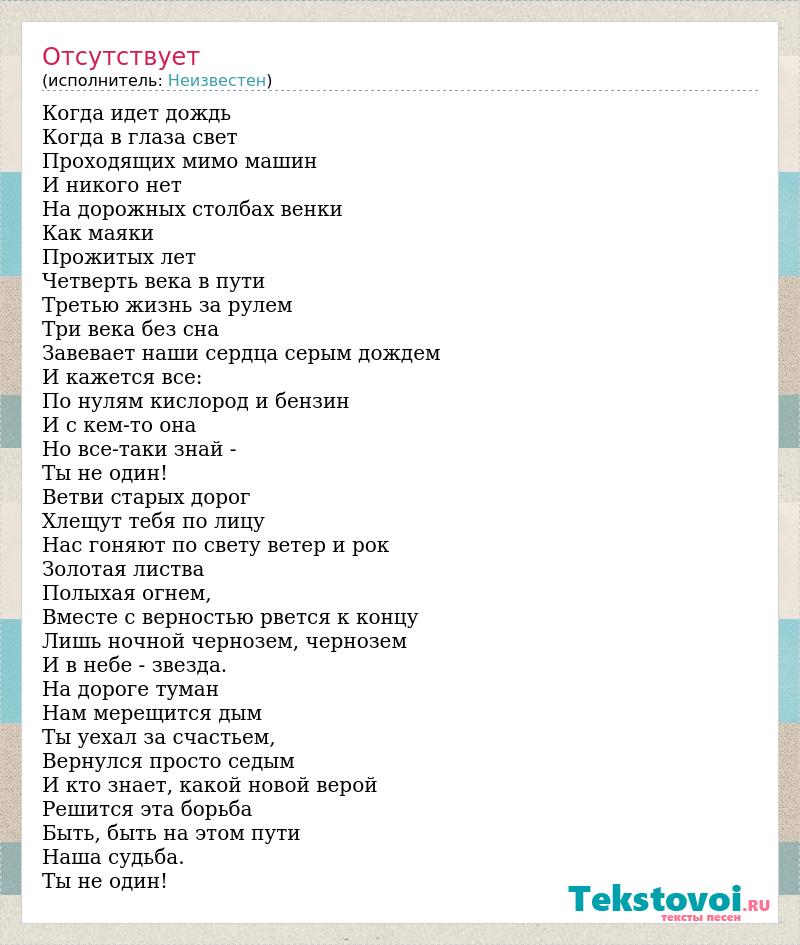 Отсутствует
(исполнитель: Неизвестен)

Когда идет дождь
Когда в глаза свет
Проходящих мимо машин
И никого нет
На дорожных столбах венки
Как маяки
Прожитых лет
Четверть века в пути
Третью жизнь за рулем
Три века без сна
Завевает наши сердца серым дождем
И кажется все:
По нулям кислород и бензин
И с кем-то она
Но все-таки знай -
Ты не один!
Ветви старых дорог
Хлещут тебя по лицу
Нас гоняют по свету ветер и рок
Золотая листва
Полыхая огнем,
Вместе с верностью рвется к концу
Лишь ночной чернозем, чернозем
И в небе - звезда.
На дороге туман
Нам мерещится дым
Ты уехал за счастьем,
Вернулся просто седым
И кто знает, какой новой верой
Решится эта борьба
Быть, быть на этом пути
Наша судьба.
Ты не один!

Tekstovoi.RU
тексты песен